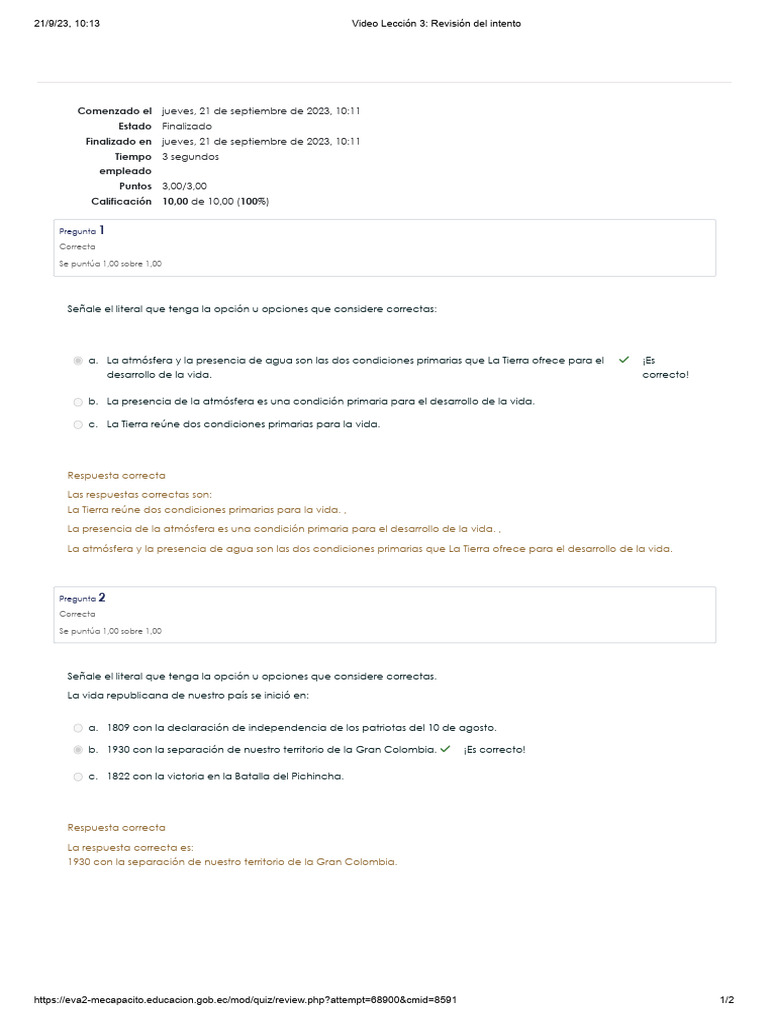 21/9/23, 10:13 Video Lección 3: Revisión del intento

| | |
|---|---|
| Comenzado el | jueves, 21 de septiembre de 2023, 10:11 |
| Estado | Finalizado |
| Finalizado en | jueves, 21 de septiembre de 2023, 10:11 |
| Tiempo empleado | 3 segundos |
| Puntos | 3,00/3,00 |
| Calificación | 10,00 de 10,00 (100%) |

Pregunta 1
Correcta
Se puntúa 1,00 sobre 1,00

Señale el literal que tenga la opción u opciones que considere correctas:

a. La atmósfera y la presencia de agua son las dos condiciones primarias que La Tierra ofrece para el desarrollo de la vida. ¡Es correcto!

b. La presencia de la atmósfera es una condición primaria para el desarrollo de la vida.

c. La Tierra reúne dos condiciones primarias para la vida.

Respuesta correcta
Las respuestas correctas son:
La Tierra reúne dos condiciones primarias para la vida. ,
La presencia de la atmósfera es una condición primaria para el desarrollo de la vida. ,
La atmósfera y la presencia de agua son las dos condiciones primarias que La Tierra ofrece para el desarrollo de la vida.

Pregunta 2
Correcta
Se puntúa 1,00 sobre 1,00

Señale el literal que tenga la opción u opciones que considere correctas.
La vida republicana de nuestro país se inició en:

a. 1809 con la declaración de independencia de los patriotas del 10 de agosto.

b. 1930 con la separación de nuestro territorio de la Gran Colombia. ¡Es correcto!

c. 1822 con la victoria en la Batalla del Pichincha.

Respuesta correcta
La respuesta correcta es:
1930 con la separación de nuestro territorio de la Gran Colombia.

https://eva2-mecapacito.educacion.gob.ec/mod/quiz/review.php?attempt=68900&cmid=8591 1/2